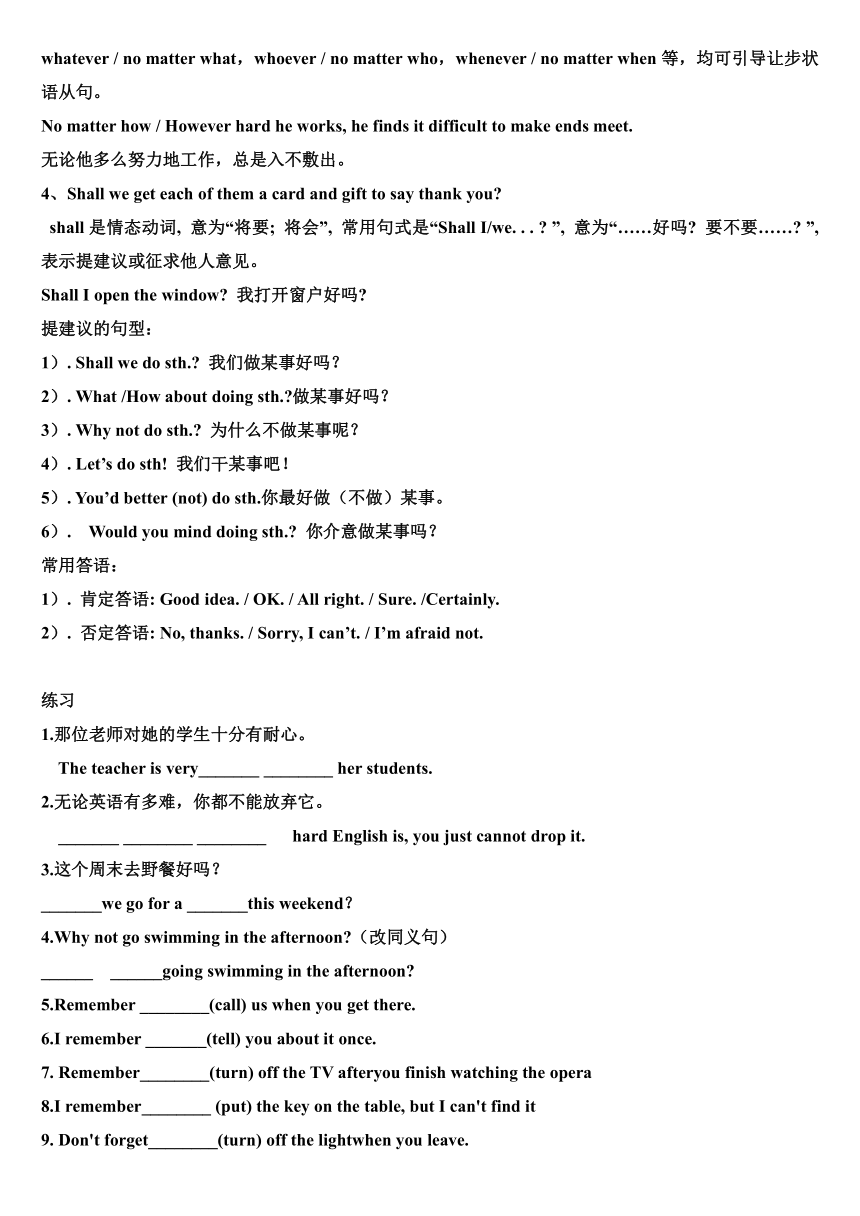 whatever / no matter what，whoever / no matter who，whenever / no matter when 等，均可引导让步状语从句。

No matter how / However hard he works, he finds it difficult to make ends meet.

无论他多么努力地工作，总是入不敷出。

4、Shall we get each of them a card and gift to say thank you?

shall 是情态动词, 意为“将要; 将会”, 常用句式是“Shall I/we. . . ? ”, 意为“……好吗? 要不要……? ”, 表示提建议或征求他人意见。

Shall I open the window? 我打开窗户好吗?

提建议的句型：

1）. Shall we do sth.? 我们做某事好吗？

2）. What /How about doing sth.?做某事好吗？

3）. Why not do sth.? 为什么不做某事呢？

4）. Let’s do sth! 我们干某事吧！

5）. You’d better (not) do sth.你最好做（不做）某事。

6）. Would you mind doing sth.? 你介意做某事吗？

常用答语：

1）. 肯定答语: Good idea. / OK. / All right. / Sure. /Certainly.

2）. 否定答语: No, thanks. / Sorry, I can’t. / I’m afraid not.

练习

1.那位老师对她的学生十分有耐心。

The teacher is very_______ ________ her students.

2.无论英语有多难，你都不能放弃它。

_______ ________ ________ hard English is, you just cannot drop it.

3.这个周末去野餐好吗？

_______we go for a _______this weekend？

4.Why not go swimming in the afternoon?（改同义句）

______ ______going swimming in the afternoon?

5.Remember ________(call) us when you get there.

6.I remember _______(tell) you about it once.

7. Remember________(turn) off the TV afteryou finish watching the opera

8.I remember________ (put) the key on the table, but I can't find it

9. Don't forget________(turn) off the lightwhen you leave.